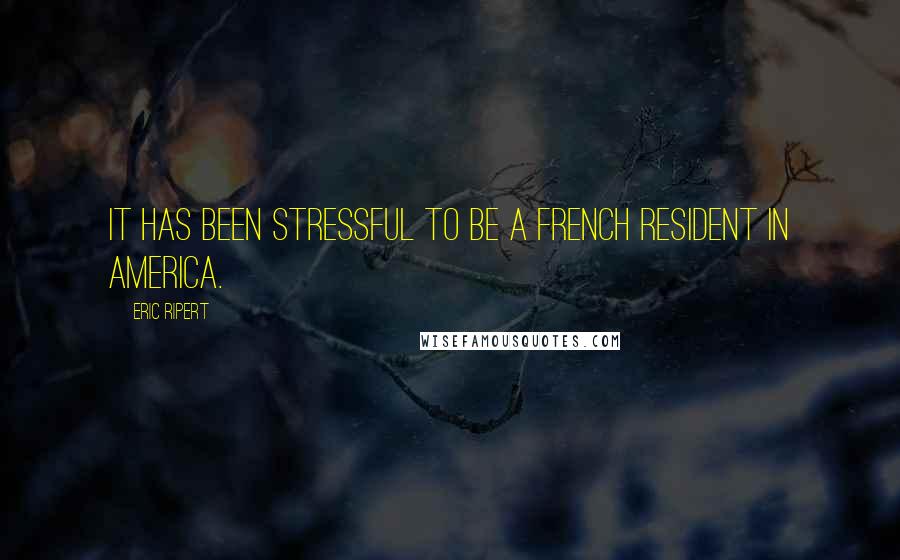 IT HAS BEEN STRESSFUL TO BE A FRENCH RESIDENT IN AMERICA.

ERIC RIPERT

WISEFAMOUSQUOTES.COM